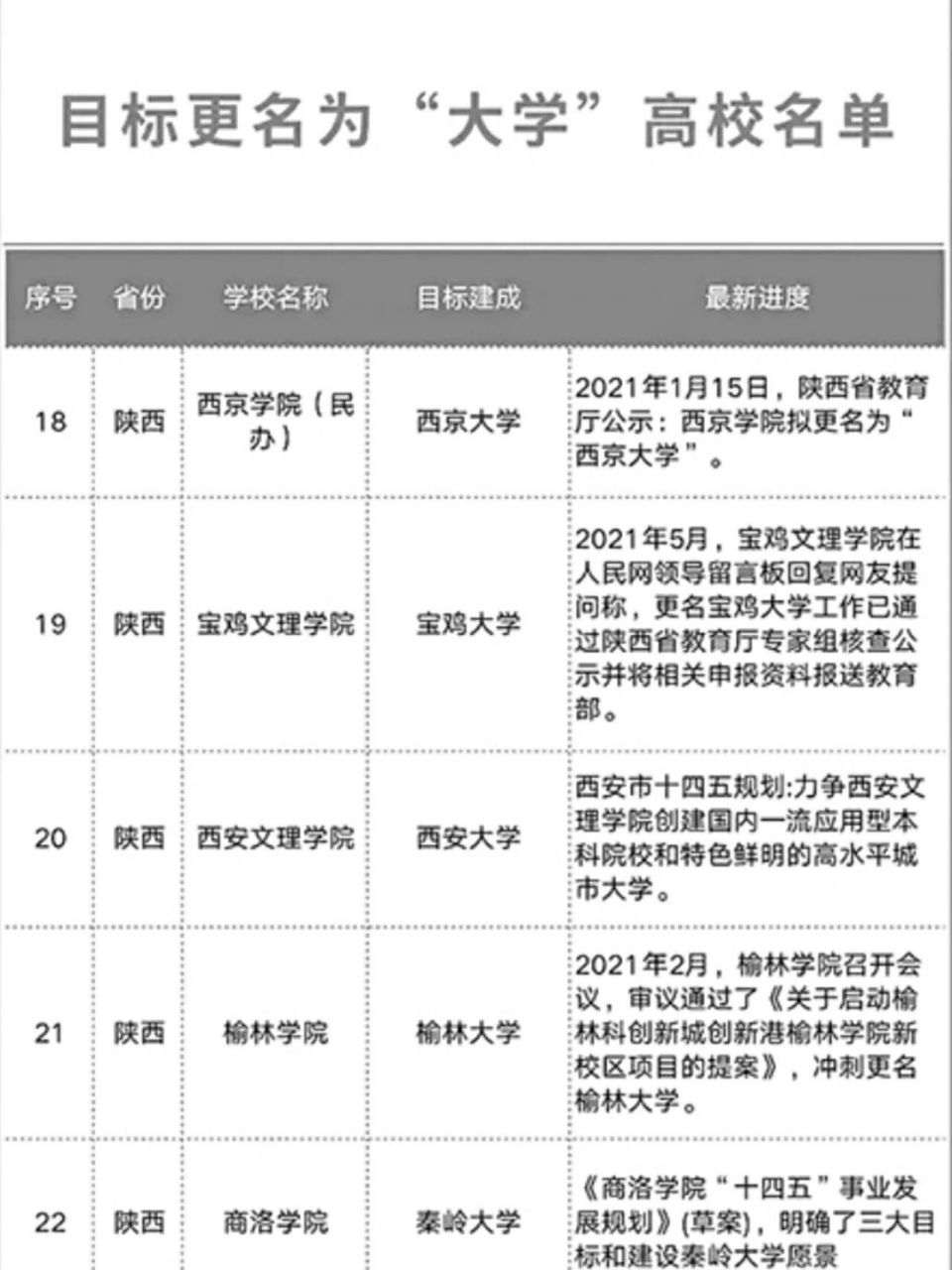 目标更名为“大学”高校名单

| 序号 | 省份 | 学校名称 | 目标建成 | 最新进度 |
|---|---|---|---|---|
| 18 | 陕西 | 西京学院（民办） | 西京大学 | 2021年1月15日，陕西省教育厅公示：西京学院拟更名为“西京大学”。 |
| 19 | 陕西 | 宝鸡文理学院 | 宝鸡大学 | 2021年5月，宝鸡文理学院在人民网领导留言板回复网友提问称，更名宝鸡大学工作已通过陕西省教育厅专家组核查公示并将相关申报资料报送教育部。 |
| 20 | 陕西 | 西安文理学院 | 西安大学 | 西安市十四五规划:力争西安文理学院创建国内一流应用型本科院校和特色鲜明的高水平城市大学。 |
| 21 | 陕西 | 榆林学院 | 榆林大学 | 2021年2月，榆林学院召开会议，审议通过了《关于启动榆林科创新城创新港榆林学院新校区项目的提案》，冲刺更名榆林大学。 |
| 22 | 陕西 | 商洛学院 | 秦岭大学 | 《商洛学院“十四五”事业发展规划》(草案)，明确了三大目标和建设秦岭大学愿景 |